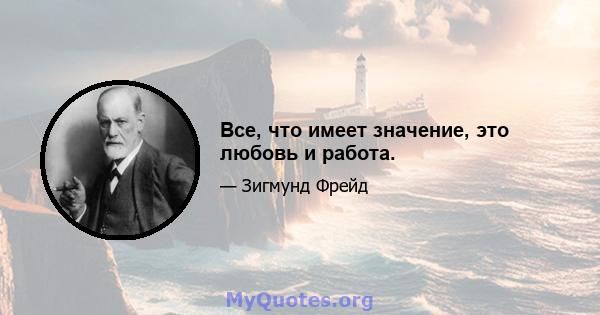 Все, что имеет значение, это любовь и работа.

— Зигмунд Фрейд

MyQuotes.org